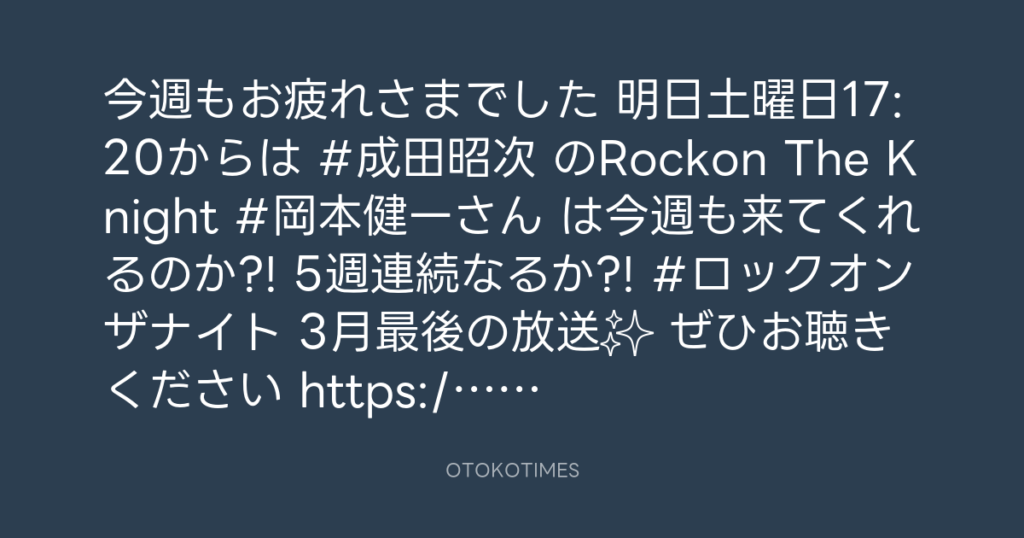 今週もお疲れさまでした 明日土曜日17:20からは #成田昭次 のRockon The Knight #岡本健一さん は今週も来てくれるのか?! 5週連続なるか?! #ロックオンザナイト 3月最後の放送✨ ぜひお聴きください https:/……

OTOKOTIMES